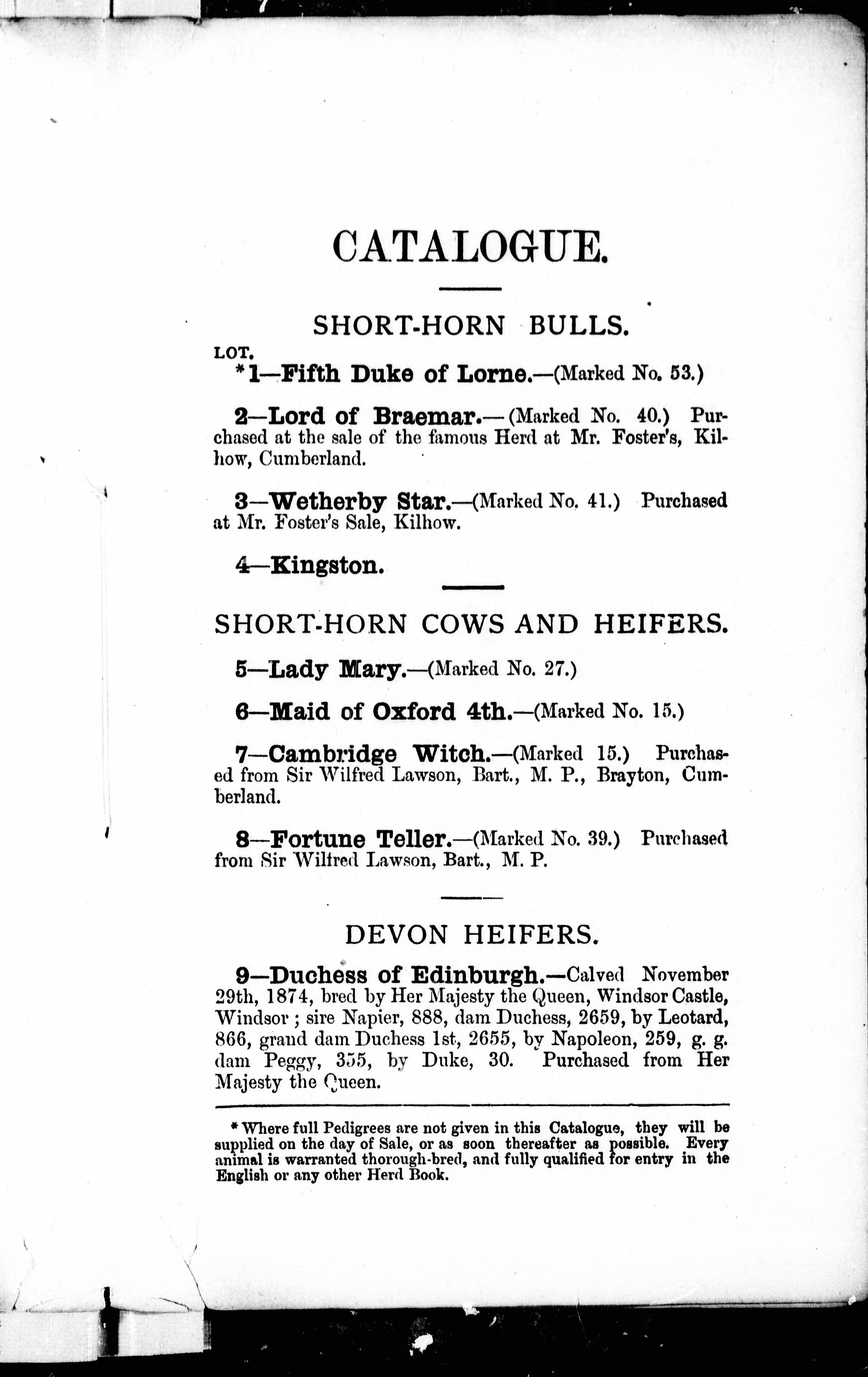 CATALOGUE.

SHORT-HORN BULLS.

LOT.

*1—Fifth Duke of Lorne.—(Marked No. 53.)

2—Lord of Braemar.—(Marked No. 40.) Purchased at the sale of the famous Herd at Mr. Foster's, Kilhow, Cumberland.

3—Wetherby Star.—(Marked No. 41.) Purchased at Mr. Foster's Sale, Kilhow.

4—Kingston.

SHORT-HORN COWS AND HEIFERS.

5—Lady Mary.—(Marked No. 27.)

6—Maid of Oxford 4th.—(Marked No. 15.)

7—Cambridge Witch.—(Marked 15.) Purchased from Sir Wilfred Lawson, Bart., M. P., Brayton, Cumberland.

8—Fortune Teller.—(Marked No. 39.) Purchased from Sir Wilfred Lawson, Bart., M. P.

DEVON HEIFERS.

9—Duchess of Edinburgh.—Calved November 29th, 1874, bred by Her Majesty the Queen, Windsor Castle, Windsor; sire Napier, 888, dam Duchess, 2659, by Leotard, 866, grand dam Duchess 1st, 2655, by Napoleon, 259, g. g. dam Peggy, 355, by Duke, 30. Purchased from Her Majesty the Queen.

* Where full Pedigrees are not given in this Catalogue, they will be supplied on the day of Sale, or as soon thereafter as possible. Every animal is warranted thorough-bred, and fully qualified for entry in the English or any other Herd Book.